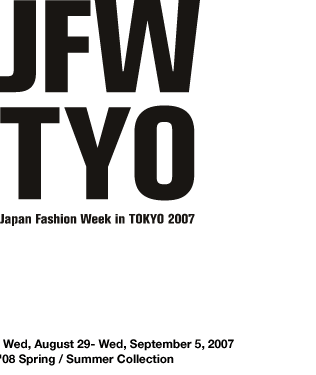 JFW
TYO

Japan Fashion Week in TOKYO 2007

Wed, August 29- Wed, September 5, 2007
'08 Spring / Summer Collection